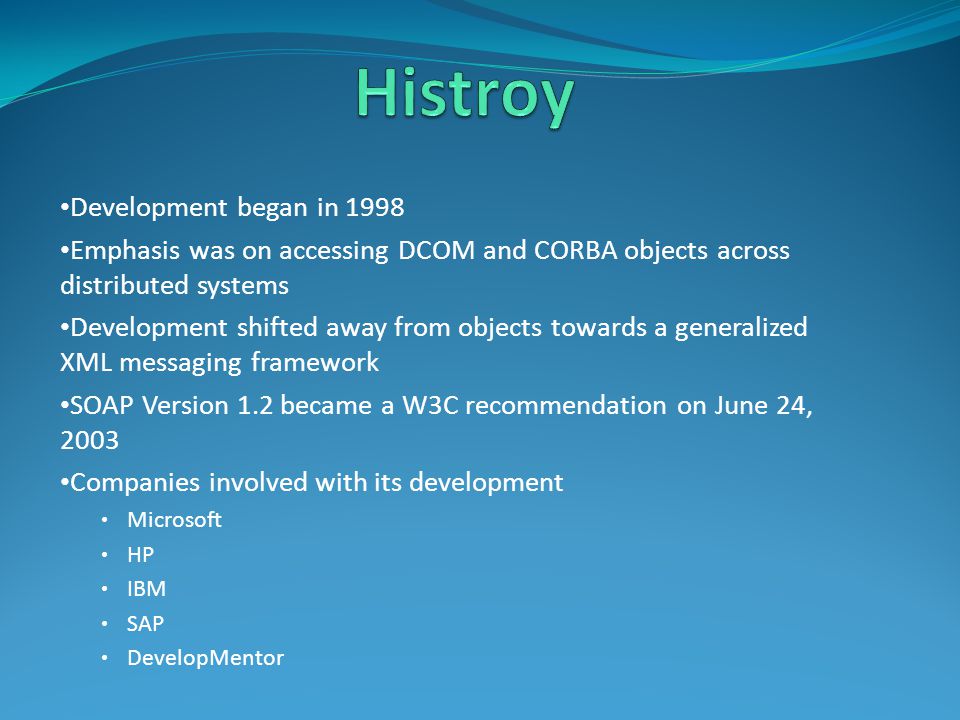 Histroy

•Development began in 1998

•Emphasis was on accessing DCOM and CORBA objects across distributed systems

•Development shifted away from objects towards a generalized XML messaging framework

•SOAP Version 1.2 became a W3C recommendation on June 24, 2003

•Companies involved with its development

• Microsoft
• HP
• IBM
• SAP
• DevelopMentor